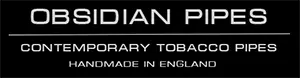 OBSIDIAN PIPES

CONTEMPORARY TOBACCO PIPES

HANDMADE IN ENGLAND